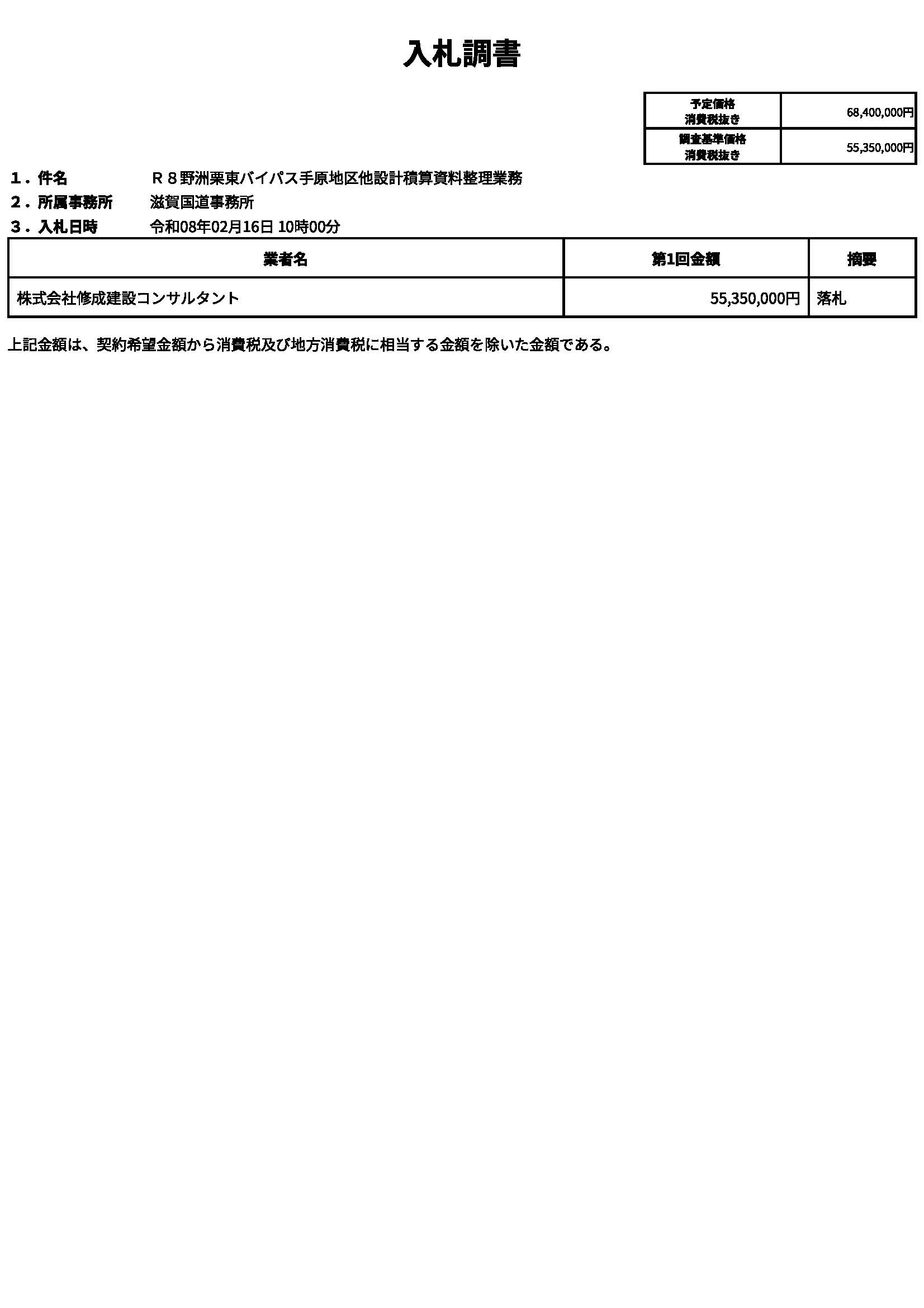 入札調書

| 予定価格 消費税抜き | 68,400,000円 |
|---|---|
| 調査基準価格 消費税抜き | 55,350,000円 |

１．件名　　Ｒ８野洲栗東バイパス手原地区他設計積算資料整理業務

２．所属事務所　　滋賀国道事務所

３．入札日時　　令和08年02月16日 10時00分

| 業者名 | 第1回金額 | 摘要 |
|---|---|---|
| 株式会社修成建設コンサルタント | 55,350,000円 | 落札 |

上記金額は、契約希望金額から消費税及び地方消費税に相当する金額を除いた金額である。